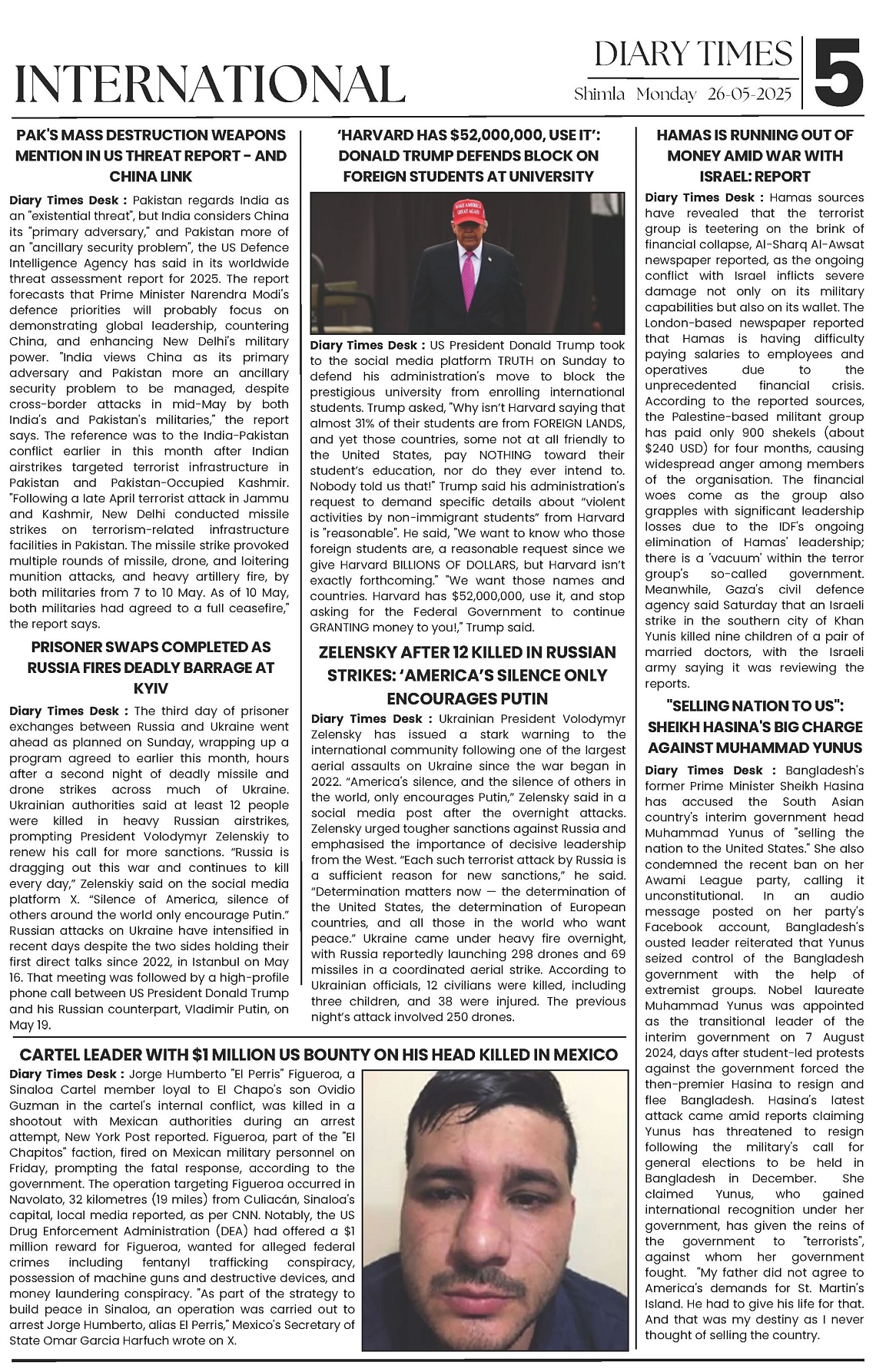 INTERNATIONAL

DIARY TIMES
Shimla Monday 26-05-2025

5

PAK'S MASS DESTRUCTION WEAPONS MENTION IN US THREAT REPORT - AND CHINA LINK

Diary Times Desk : Pakistan regards India as an "existential threat", but India considers China its "primary adversary," and Pakistan more of an "ancillary security problem", the US Defence Intelligence Agency has said in its worldwide threat assessment report for 2025. The report forecasts that Prime Minister Narendra Modi's defence priorities will probably focus on demonstrating global leadership, countering China, and enhancing New Delhi's military power. "India views China as its primary adversary and Pakistan more an ancillary security problem to be managed, despite cross-border attacks in mid-May by both India's and Pakistan's militaries," the report says. The reference was to the India-Pakistan conflict earlier in this month after Indian airstrikes targeted terrorist infrastructure in Pakistan and Pakistan-Occupied Kashmir. "Following a late April terrorist attack in Jammu and Kashmir, New Delhi conducted missile strikes on terrorism-related infrastructure facilities in Pakistan. The missile strike provoked multiple rounds of missile, drone, and loitering munition attacks, and heavy artillery fire, by both militaries from 7 to 10 May. As of 10 May, both militaries had agreed to a full ceasefire," the report says.

PRISONER SWAPS COMPLETED AS RUSSIA FIRES DEADLY BARRAGE AT KYIV

Diary Times Desk : The third day of prisoner exchanges between Russia and Ukraine went ahead as planned on Sunday, wrapping up a program agreed to earlier this month, hours after a second night of deadly missile and drone strikes across much of Ukraine. Ukrainian authorities said at least 12 people were killed in heavy Russian airstrikes, prompting President Volodymyr Zelenskiy to renew his call for more sanctions. "Russia is dragging out this war and continues to kill every day," Zelenskiy said on the social media platform X. "Silence of America, silence of others around the world only encourage Putin." Russian attacks on Ukraine have intensified in recent days despite the two sides holding their first direct talks since 2022, in Istanbul on May 16. That meeting was followed by a high-profile phone call between US President Donald Trump and his Russian counterpart, Vladimir Putin, on May 19.

'HARVARD HAS $52,000,000, USE IT': DONALD TRUMP DEFENDS BLOCK ON FOREIGN STUDENTS AT UNIVERSITY

MAKE AMERICA GREAT AGAIN

Diary Times Desk : US President Donald Trump took to the social media platform TRUTH on Sunday to defend his administration's move to block the prestigious university from enrolling international students. Trump asked, "Why isn't Harvard saying that almost 31% of their students are from FOREIGN LANDS, and yet those countries, some not at all friendly to the United States, pay NOTHING toward their student's education, nor do they ever intend to. Nobody told us that!" Trump said his administration's request to demand specific details about "violent activities by non-immigrant students" from Harvard is "reasonable". He said, "We want to know who those foreign students are, a reasonable request since we give Harvard BILLIONS OF DOLLARS, but Harvard isn't exactly forthcoming." "We want those names and countries. Harvard has $52,000,000, use it, and stop asking for the Federal Government to continue GRANTING money to you!," Trump said.

ZELENSKY AFTER 12 KILLED IN RUSSIAN STRIKES: 'AMERICA'S SILENCE ONLY ENCOURAGES PUTIN

Diary Times Desk : Ukrainian President Volodymyr Zelensky has issued a stark warning to the international community following one of the largest aerial assaults on Ukraine since the war began in 2022. "America's silence, and the silence of others in the world, only encourages Putin," Zelensky said in a social media post after the overnight attacks. Zelensky urged tougher sanctions against Russia and emphasised the importance of decisive leadership from the West. "Each such terrorist attack by Russia is a sufficient reason for new sanctions," he said. "Determination matters now — the determination of the United States, the determination of European countries, and all those in the world who want peace." Ukraine came under heavy fire overnight, with Russia reportedly launching 298 drones and 69 missiles in a coordinated aerial strike. According to Ukrainian officials, 12 civilians were killed, including three children, and 38 were injured. The previous night's attack involved 250 drones.

HAMAS IS RUNNING OUT OF MONEY AMID WAR WITH ISRAEL: REPORT

Diary Times Desk : Hamas sources have revealed that the terrorist group is teetering on the brink of financial collapse, Al-Sharq Al-Awsat newspaper reported, as the ongoing conflict with Israel inflicts severe damage not only on its military capabilities but also on its wallet. The London-based newspaper reported that Hamas is having difficulty paying salaries to employees and operatives due to the unprecedented financial crisis. According to the reported sources, the Palestine-based militant group has paid only 900 shekels (about $240 USD) for four months, causing widespread anger among members of the organisation. The financial woes come as the group also grapples with significant leadership losses due to the IDF's ongoing elimination of Hamas' leadership; there is a 'vacuum' within the terror group's so-called government. Meanwhile, Gaza's civil defence agency said Saturday that an Israeli strike in the southern city of Khan Yunis killed nine children of a pair of married doctors, with the Israeli army saying it was reviewing the reports.

"SELLING NATION TO US": SHEIKH HASINA'S BIG CHARGE AGAINST MUHAMMAD YUNUS

Diary Times Desk : Bangladesh's former Prime Minister Sheikh Hasina has accused the South Asian country's interim government head Muhammad Yunus of "selling the nation to the United States." She also condemned the recent ban on her Awami League party, calling it unconstitutional. In an audio message posted on her party's Facebook account, Bangladesh's ousted leader reiterated that Yunus seized control of the Bangladesh government with the help of extremist groups. Nobel laureate Muhammad Yunus was appointed as the transitional leader of the interim government on 7 August 2024, days after student-led protests against the government forced the then-premier Hasina to resign and flee Bangladesh. Hasina's latest attack came amid reports claiming Yunus has threatened to resign following the military's call for general elections to be held in Bangladesh in December. She claimed Yunus, who gained international recognition under her government, has given the reins of the government to "terrorists", against whom her government fought. "My father did not agree to America's demands for St. Martin's Island. He had to give his life for that. And that was my destiny as I never thought of selling the country.

CARTEL LEADER WITH $1 MILLION US BOUNTY ON HIS HEAD KILLED IN MEXICO

Diary Times Desk : Jorge Humberto "El Perris" Figueroa, a Sinaloa Cartel member loyal to El Chapo's son Ovidio Guzman in the cartel's internal conflict, was killed in a shootout with Mexican authorities during an arrest attempt, New York Post reported. Figueroa, part of the "El Chapitos" faction, fired on Mexican military personnel on Friday, prompting the fatal response, according to the government. The operation targeting Figueroa occurred in Navolato, 32 kilometres (19 miles) from Culiacán, Sinaloa's capital, local media reported, as per CNN. Notably, the US Drug Enforcement Administration (DEA) had offered a $1 million reward for Figueroa, wanted for alleged federal crimes including fentanyl trafficking conspiracy, possession of machine guns and destructive devices, and money laundering conspiracy. "As part of the strategy to build peace in Sinaloa, an operation was carried out to arrest Jorge Humberto, alias El Perris," Mexico's Secretary of State Omar Garcia Harfuch wrote on X.